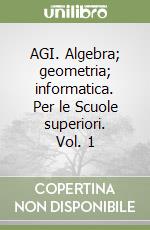 unilibro

AGI. Algebra; geometria; informatica. Per le Scuole superiori. Vol. 1

COPERTINA NON DISPONIBILE